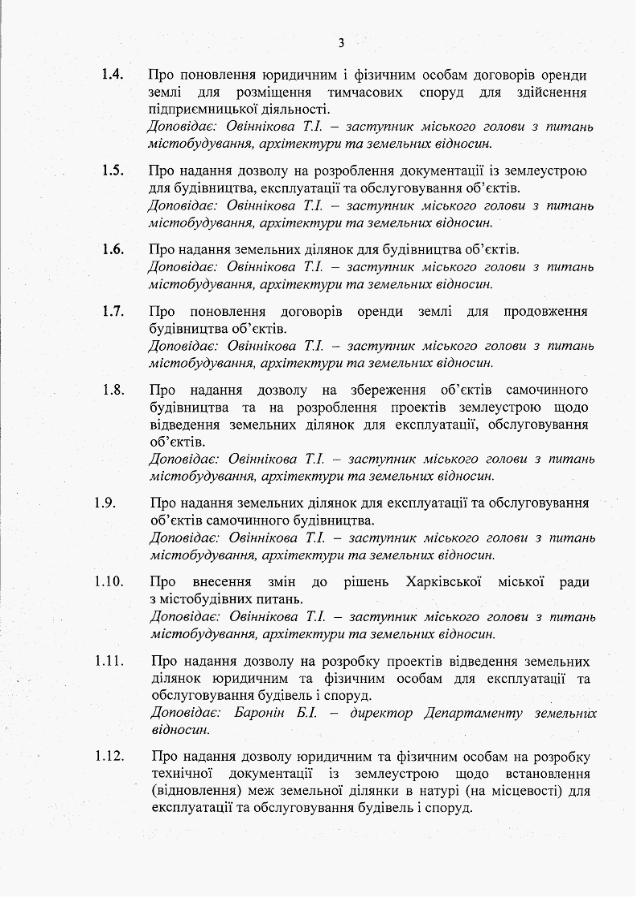 3

1.4. Про поновлення юридичним і фізичним особам договорів оренди землі для розміщення тимчасових споруд для здійснення підприємницької діяльності.
Доповідає: Овіннікова Т.І. – заступник міського голови з питань містобудування, архітектури та земельних відносин.

1.5. Про надання дозволу на розроблення документації із землеустрою для будівництва, експлуатації та обслуговування об'єктів.
Доповідає: Овіннікова Т.І. – заступник міського голови з питань містобудування, архітектури та земельних відносин.

1.6. Про надання земельних ділянок для будівництва об'єктів.
Доповідає: Овіннікова Т.І. – заступник міського голови з питань містобудування, архітектури та земельних відносин.

1.7. Про поновлення договорів оренди землі для продовження будівництва об'єктів.
Доповідає: Овіннікова Т.І. – заступник міського голови з питань містобудування, архітектури та земельних відносин.

1.8. Про надання дозволу на збереження об'єктів самочинного будівництва та на розроблення проектів землеустрою щодо відведення земельних ділянок для експлуатації, обслуговування об'єктів.
Доповідає: Овіннікова Т.І. – заступник міського голови з питань містобудування, архітектури та земельних відносин.

1.9. Про надання земельних ділянок для експлуатації та обслуговування об'єктів самочинного будівництва.
Доповідає: Овіннікова Т.І. – заступник міського голови з питань містобудування, архітектури та земельних відносин.

1.10. Про внесення змін до рішень Харківської міської ради з містобудівних питань.
Доповідає: Овіннікова Т.І. – заступник міського голови з питань містобудування, архітектури та земельних відносин.

1.11. Про надання дозволу на розробку проектів відведення земельних ділянок юридичним та фізичним особам для експлуатації та обслуговування будівель і споруд.
Доповідає: Баронін Б.І. – директор Департаменту земельних відносин.

1.12. Про надання дозволу юридичним та фізичним особам на розробку технічної документації із землеустрою щодо встановлення (відновлення) меж земельної ділянки в натурі (на місцевості) для експлуатації та обслуговування будівель і споруд.